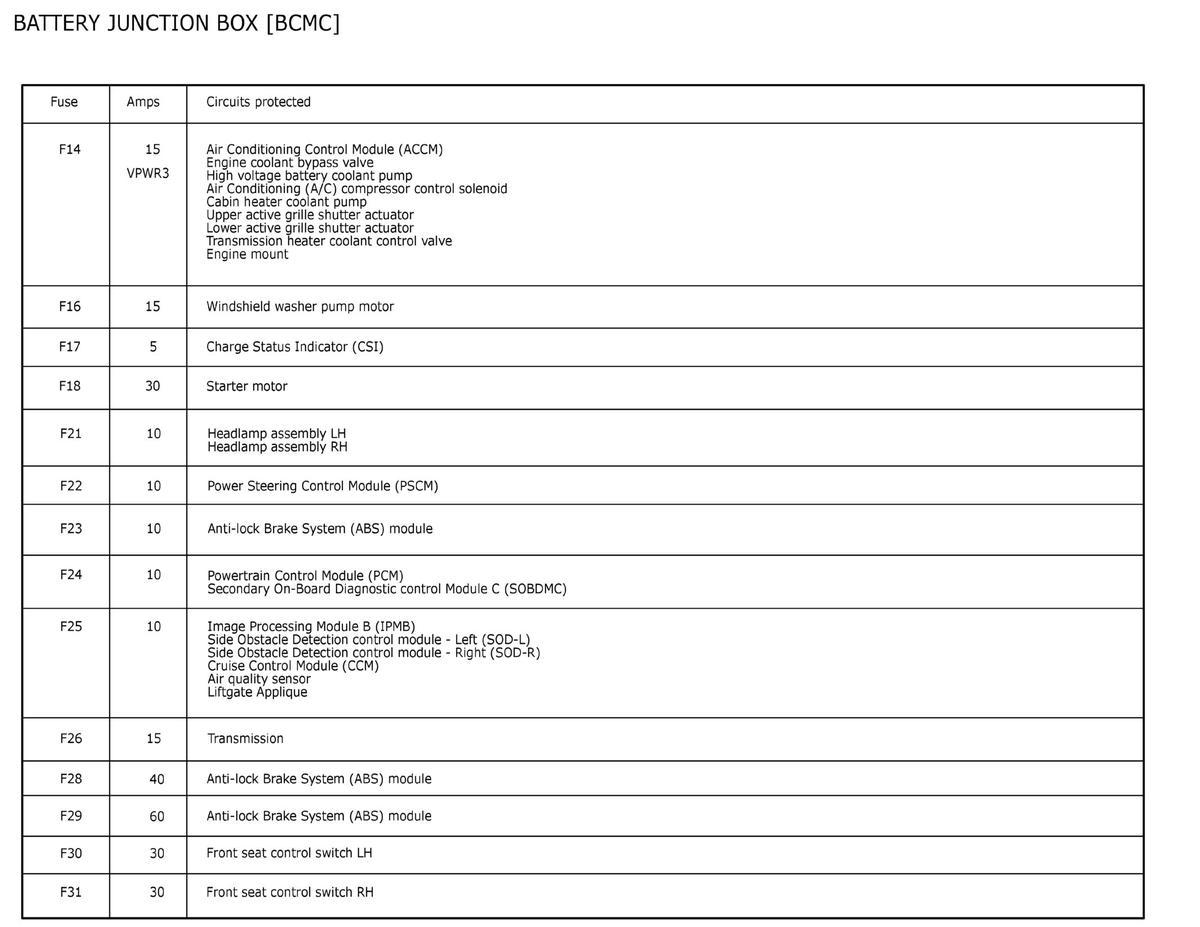 BATTERY JUNCTION BOX [BCMC]

| Fuse | Amps | Circuits protected |
|---|---|---|
| F14 | 15 VPWR3 | Air Conditioning Control Module (ACCM) Engine coolant bypass valve High voltage battery coolant pump Air Conditioning (A/C) compressor control solenoid Cabin heater coolant pump Upper active grille shutter actuator Lower active grille shutter actuator Transmission heater coolant control valve Engine mount |
| F16 | 15 | Windshield washer pump motor |
| F17 | 5 | Charge Status Indicator (CSI) |
| F18 | 30 | Starter motor |
| F21 | 10 | Headlamp assembly LH Headlamp assembly RH |
| F22 | 10 | Power Steering Control Module (PSCM) |
| F23 | 10 | Anti-lock Brake System (ABS) module |
| F24 | 10 | Powertrain Control Module (PCM) Secondary On-Board Diagnostic control Module C (SOBDMC) |
| F25 | 10 | Image Processing Module B (IPMB) Side Obstacle Detection control module - Left (SOD-L) Side Obstacle Detection control module - Right (SOD-R) Cruise Control Module (CCM) Air quality sensor Liftgate Applique |
| F26 | 15 | Transmission |
| F28 | 40 | Anti-lock Brake System (ABS) module |
| F29 | 60 | Anti-lock Brake System (ABS) module |
| F30 | 30 | Front seat control switch LH |
| F31 | 30 | Front seat control switch RH |